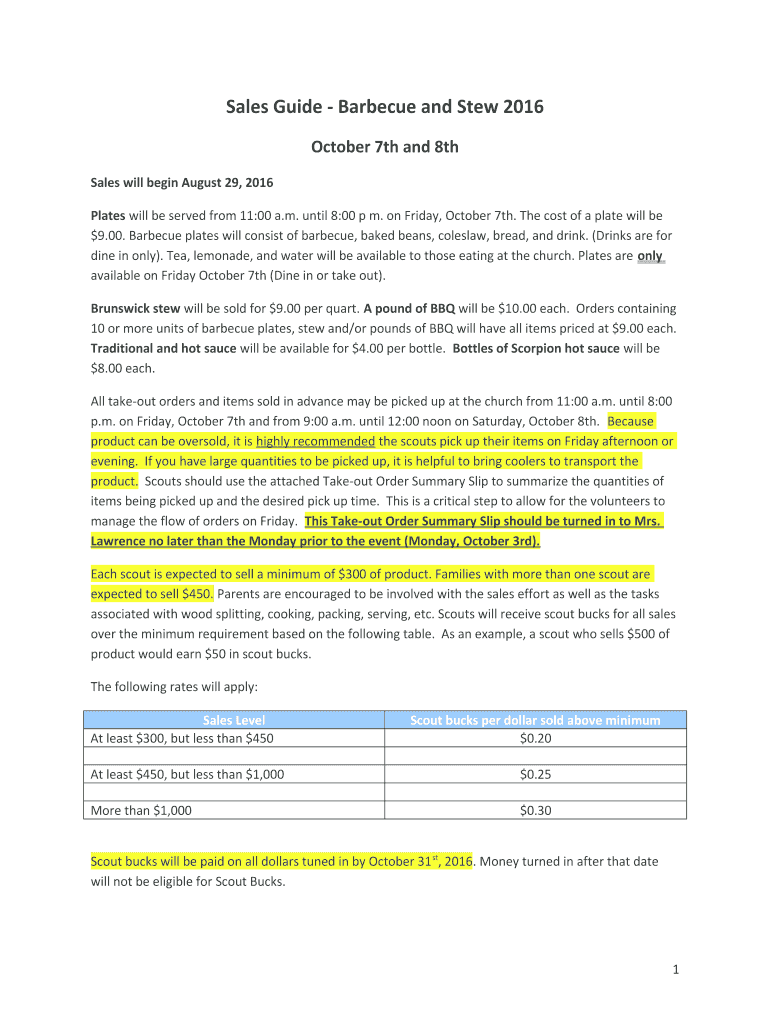 Sales Guide - Barbecue and Stew 2016

October 7th and 8th

Sales will begin August 29, 2016

Plates will be served from 11:00 a.m. until 8:00 p m. on Friday, October 7th. The cost of a plate will be $9.00. Barbecue plates will consist of barbecue, baked beans, coleslaw, bread, and drink. (Drinks are for dine in only). Tea, lemonade, and water will be available to those eating at the church. Plates are only available on Friday October 7th (Dine in or take out).

Brunswick stew will be sold for $9.00 per quart. A pound of BBQ will be $10.00 each. Orders containing 10 or more units of barbecue plates, stew and/or pounds of BBQ will have all items priced at $9.00 each. Traditional and hot sauce will be available for $4.00 per bottle. Bottles of Scorpion hot sauce will be $8.00 each.

All take-out orders and items sold in advance may be picked up at the church from 11:00 a.m. until 8:00 p.m. on Friday, October 7th and from 9:00 a.m. until 12:00 noon on Saturday, October 8th. Because product can be oversold, it is highly recommended the scouts pick up their items on Friday afternoon or evening. If you have large quantities to be picked up, it is helpful to bring coolers to transport the product. Scouts should use the attached Take-out Order Summary Slip to summarize the quantities of items being picked up and the desired pick up time. This is a critical step to allow for the volunteers to manage the flow of orders on Friday. This Take-out Order Summary Slip should be turned in to Mrs. Lawrence no later than the Monday prior to the event (Monday, October 3rd).

Each scout is expected to sell a minimum of $300 of product. Families with more than one scout are expected to sell $450. Parents are encouraged to be involved with the sales effort as well as the tasks associated with wood splitting, cooking, packing, serving, etc. Scouts will receive scout bucks for all sales over the minimum requirement based on the following table. As an example, a scout who sells $500 of product would earn $50 in scout bucks.

The following rates will apply:

| Sales Level | Scout bucks per dollar sold above minimum |
|---|---|
| At least $300, but less than $450 | $0.20 |
| | |
| At least $450, but less than $1,000 | $0.25 |
| | |
| More than $1,000 | $0.30 |

Scout bucks will be paid on all dollars tuned in by October 31$^{st}$, 2016. Money turned in after that date will not be eligible for Scout Bucks.

1